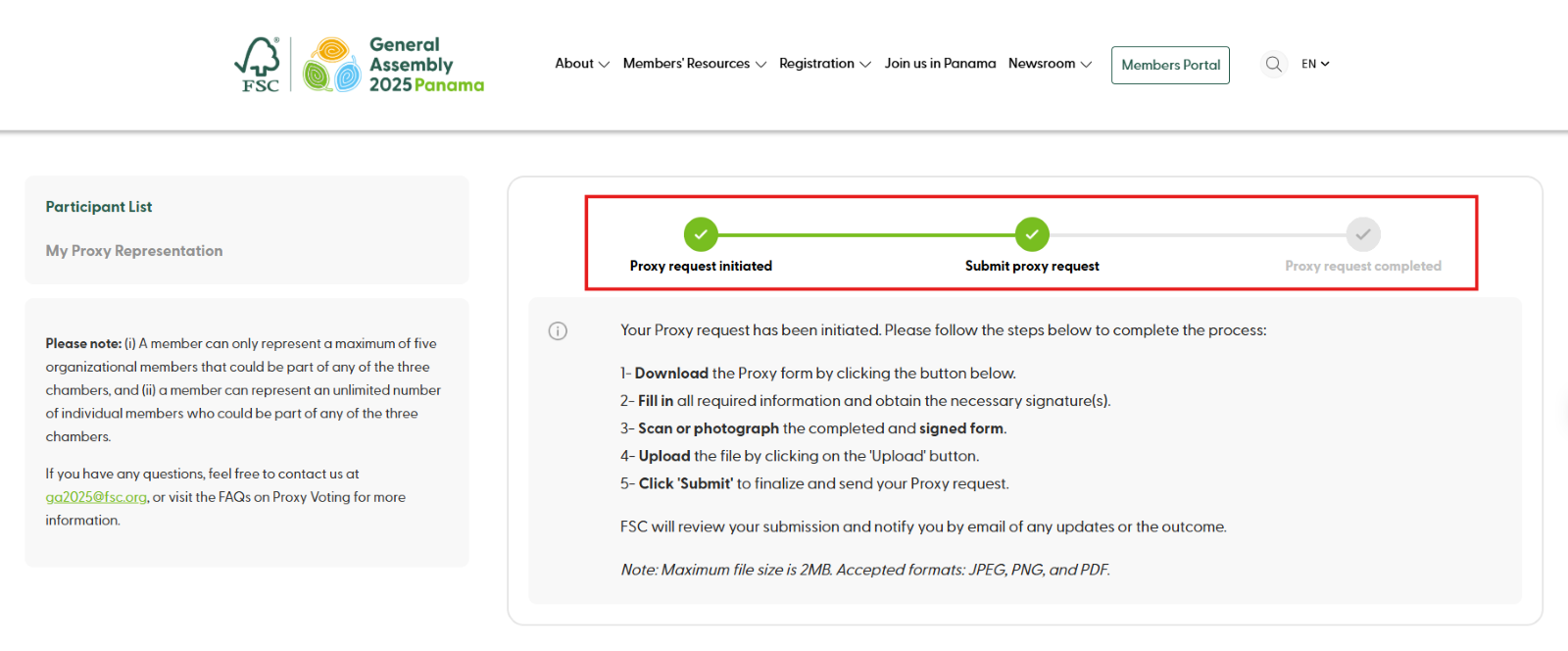 FSC

General Assembly 2025 Panama

About Members' Resources Registration Join us in Panama Newsroom Members Portal EN

Participant List

My Proxy Representation

Please note: (i) A member can only represent a maximum of five organizational members that could be part of any of the three chambers, and (ii) a member can represent an unlimited number of individual members who could be part of any of the three chambers.

If you have any questions, feel free to contact us at ga2025@fsc.org, or visit the FAQs on Proxy Voting for more information.

Proxy request initiated

Submit proxy request

Proxy request completed

Your Proxy request has been initiated. Please follow the steps below to complete the process:

1- Download the Proxy form by clicking the button below.
2- Fill in all required information and obtain the necessary signature(s).
3- Scan or photograph the completed and signed form.
4- Upload the file by clicking on the 'Upload' button.
5- Click 'Submit' to finalize and send your Proxy request.

FSC will review your submission and notify you by email of any updates or the outcome.

Note: Maximum file size is 2MB. Accepted formats: JPEG, PNG, and PDF.